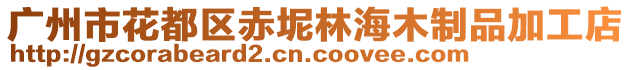 广州市花都区赤坭林海木制品加工店
http://gzcorabeard2.cn.coovee.com